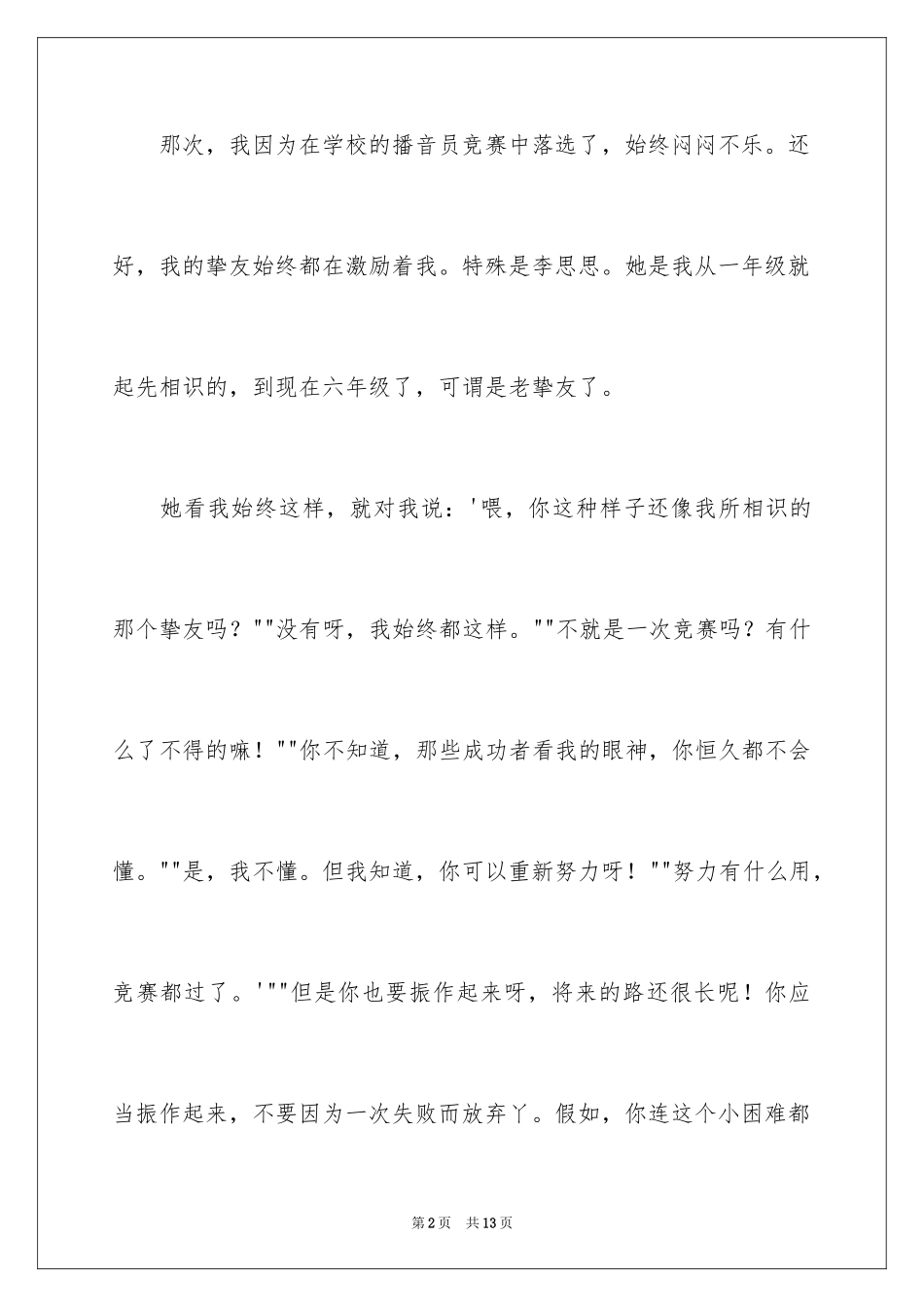 那次，我因为在学校的播音员竞赛中落选了，始终闷闷不乐。还好，我的挚友始终都在激励着我。特殊是李思思。她是我从一年级就起先相识的，到现在六年级了，可谓是老挚友了。

她看我始终这样，就对我说：'喂，你这种样子还像我所相识的那个挚友吗？""没有呀，我始终都这样。""不就是一次竞赛吗？有什么了不得的嘛！""你不知道，那些成功者看我的眼神，你恒久都不会懂。""是，我不懂。但我知道，你可以重新努力呀！""努力有什么用，竞赛都过了。'""但是你也要振作起来呀，将来的路还很长呢！你应当振作起来，不要因为一次失败而放弃丫。假如，你连这个小困难都

第2页　共13页